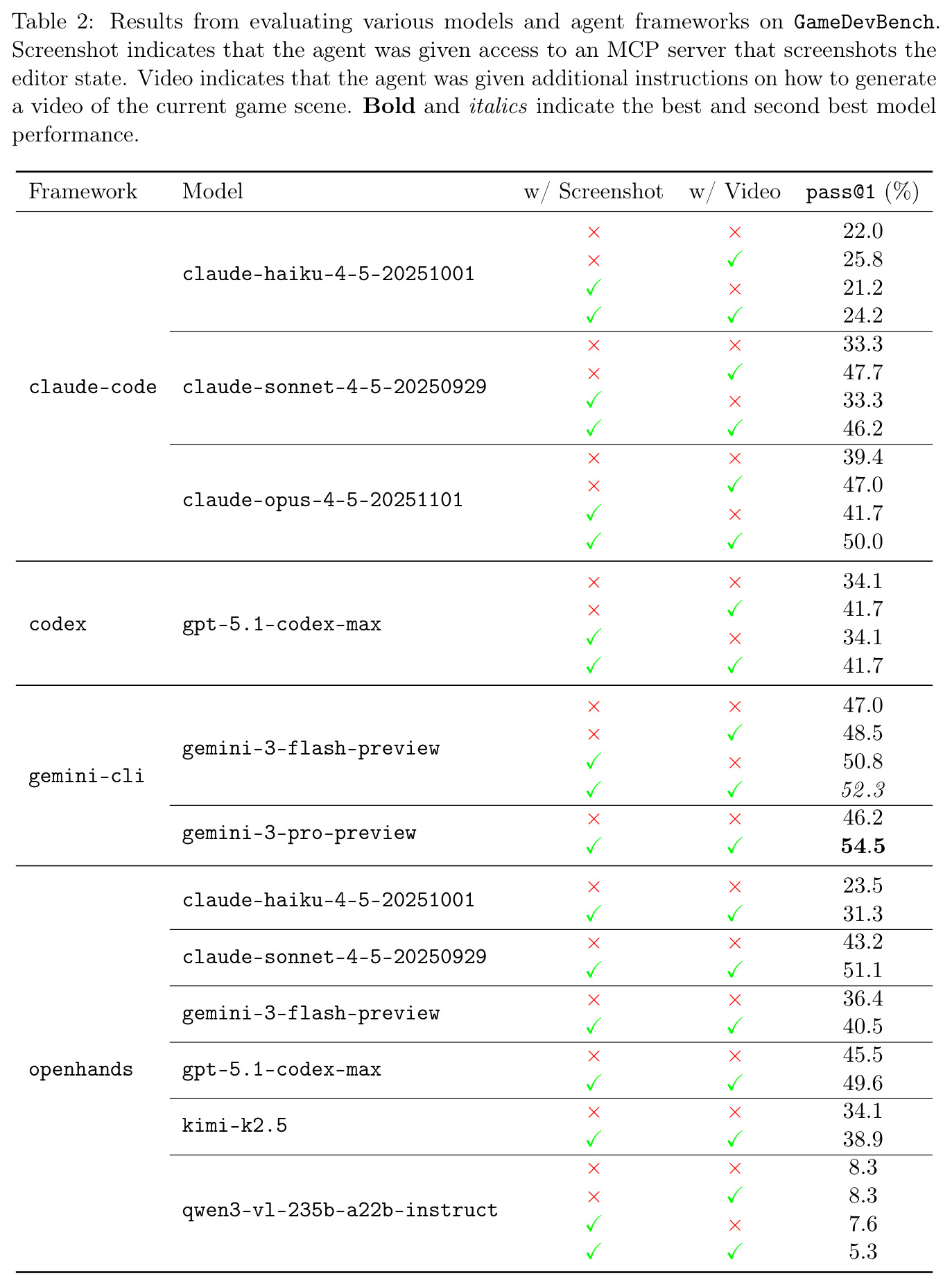 Table 2: Results from evaluating various models and agent frameworks on GameDevBench. Screenshot indicates that the agent was given access to an MCP server that screenshots the editor state. Video indicates that the agent was given additional instructions on how to generate a video of the current game scene. Bold and italics indicate the best and second best model performance.

| Framework | Model | w/ Screenshot | w/ Video | pass@1 (%) |
|---|---|---|---|---|
| claude-code | claude-haiku-4-5-20251001 | × | × | 22.0 |
| | | × | ✓ | 25.8 |
| | | ✓ | × | 21.2 |
| | | ✓ | ✓ | 24.2 |
| | claude-sonnet-4-5-20250929 | × | × | 33.3 |
| | | × | ✓ | 47.7 |
| | | ✓ | × | 33.3 |
| | | ✓ | ✓ | 46.2 |
| | claude-opus-4-5-20251101 | × | × | 39.4 |
| | | × | ✓ | 47.0 |
| | | ✓ | × | 41.7 |
| | | ✓ | ✓ | 50.0 |
| codex | gpt-5.1-codex-max | × | × | 34.1 |
| | | × | ✓ | 41.7 |
| | | ✓ | × | 34.1 |
| | | ✓ | ✓ | 41.7 |
| gemini-cli | gemini-3-flash-preview | × | × | 47.0 |
| | | × | ✓ | 48.5 |
| | | ✓ | × | 50.8 |
| | | ✓ | ✓ | 52.3 |
| | gemini-3-pro-preview | × | × | 46.2 |
| | | ✓ | ✓ | 54.5 |
| openhands | claude-haiku-4-5-20251001 | × | × | 23.5 |
| | | ✓ | ✓ | 31.3 |
| | claude-sonnet-4-5-20250929 | × | × | 43.2 |
| | | ✓ | ✓ | 51.1 |
| | gemini-3-flash-preview | × | × | 36.4 |
| | | ✓ | ✓ | 40.5 |
| | gpt-5.1-codex-max | × | × | 45.5 |
| | | ✓ | ✓ | 49.6 |
| | kimi-k2.5 | × | × | 34.1 |
| | | ✓ | ✓ | 38.9 |
| | qwen3-vl-235b-a22b-instruct | × | × | 8.3 |
| | | × | ✓ | 8.3 |
| | | ✓ | × | 7.6 |
| | | ✓ | ✓ | 5.3 |